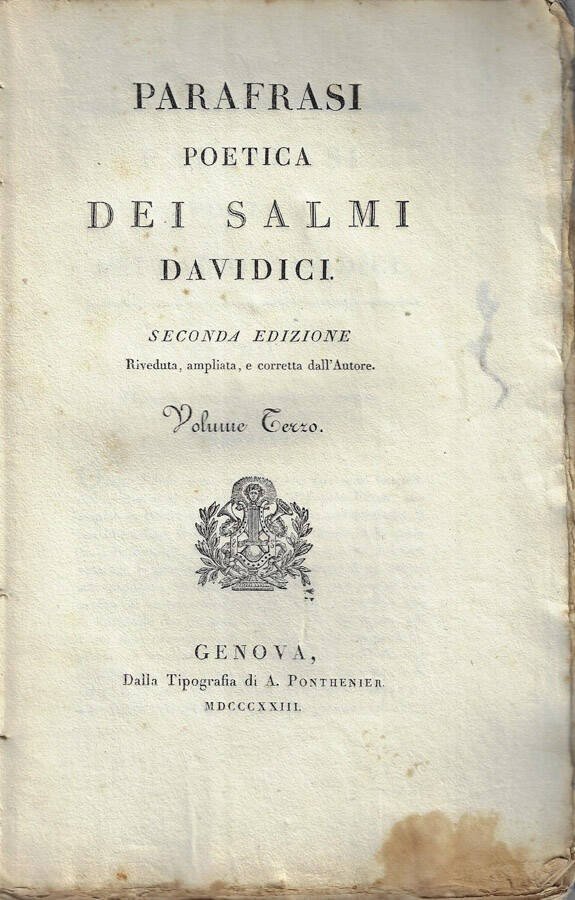 PARAFRASI
POETICA
DEI SALMI
DAVIDICI.

SECONDA EDIZIONE
Riveduta, ampliata, e corretta dall'Autore.

Volume Terzo.

GENOVA,
Dalla Tipografia di A. PONTHENIER.
MDCCCXXIII.